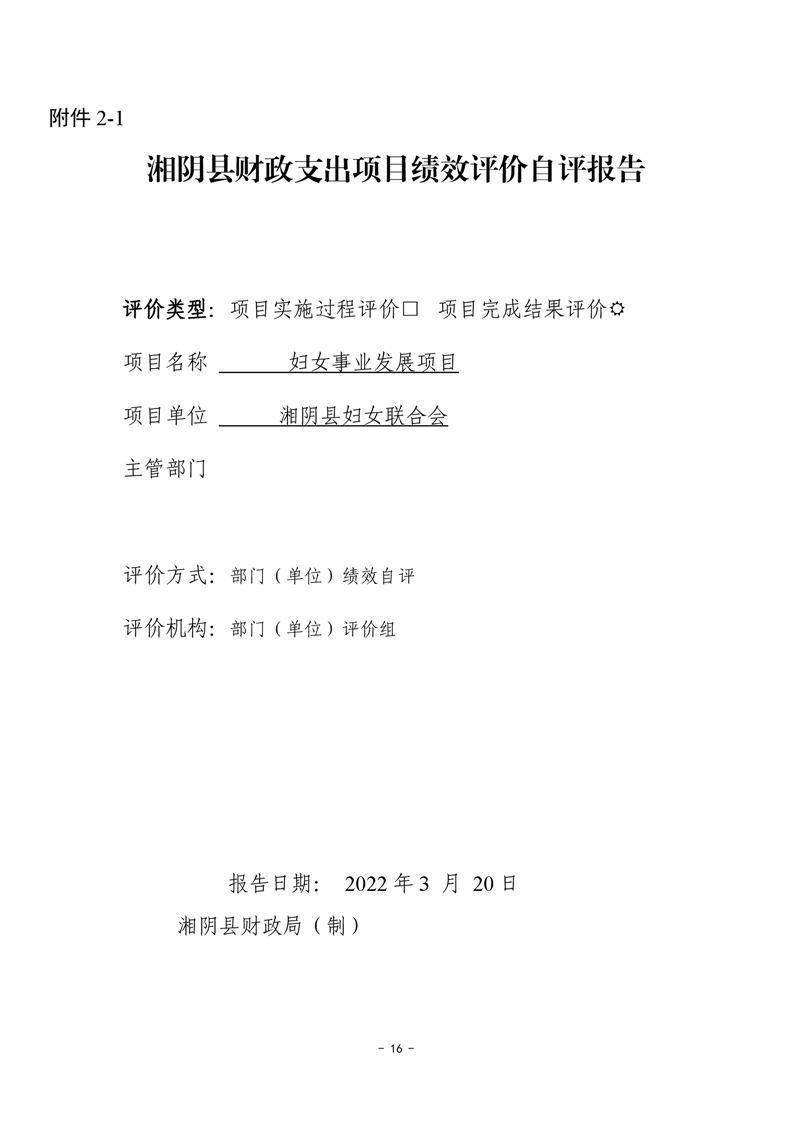 附件 2-1

湘阴县财政支出项目绩效评价自评报告

评价类型：项目实施过程评价□ 项目完成结果评价☼

项目名称 妇女事业发展项目

项目单位 湘阴县妇女联合会

主管部门

评价方式：部门（单位）绩效自评

评价机构：部门（单位）评价组

报告日期： 2022 年 3 月 20 日

湘阴县财政局（制）

－ 16 －